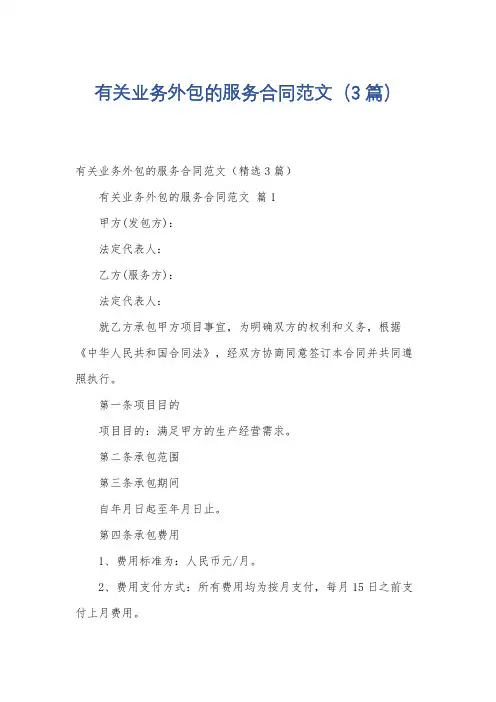 有关业务外包的服务合同范文（3篇）

有关业务外包的服务合同范文（精选3篇）

有关业务外包的服务合同范文 篇1

甲方(发包方)：

法定代表人：

乙方(服务方)：

法定代表人：

就乙方承包甲方项目事宜，为明确双方的权利和义务，根据《中华人民共和国合同法》，经双方协商同意签订本合同并共同遵照执行。

第一条项目目的

项目目的：满足甲方的生产经营需求。

第二条承包范围

第三条承包期间

自年月日起至年月日止。

第四条承包费用

1、费用标准为：人民币元/月。

2、费用支付方式：所有费用均为按月支付，每月15日之前支付上月费用。